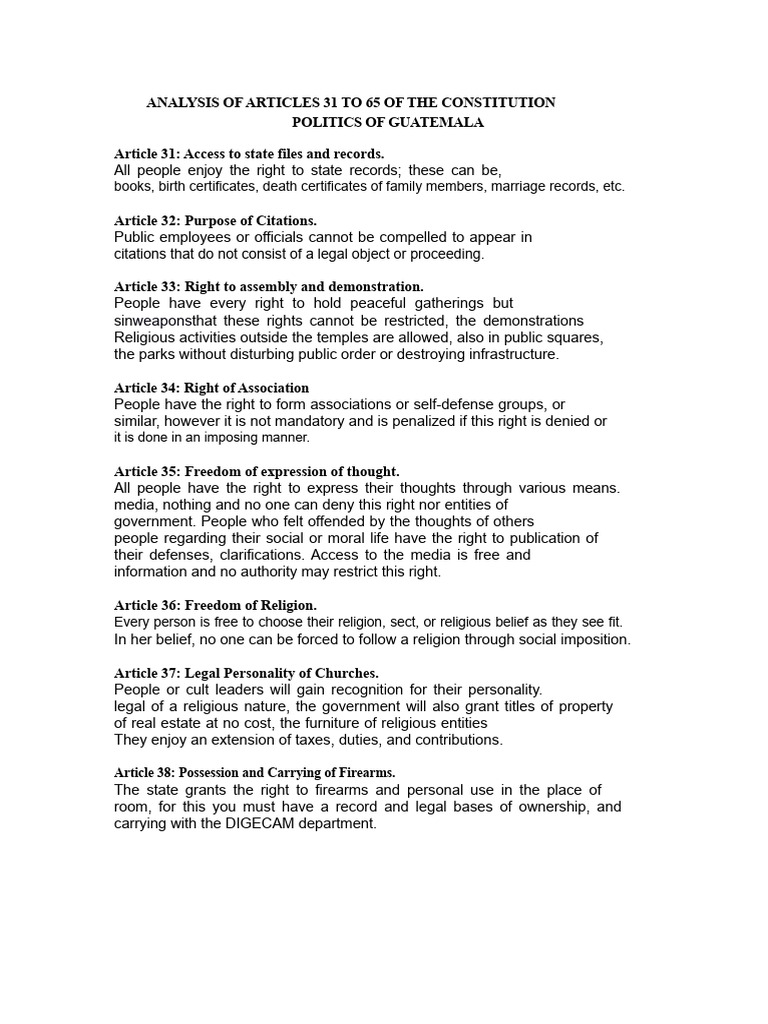 ANALYSIS OF ARTICLES 31 TO 65 OF THE CONSTITUTION
POLITICS OF GUATEMALA

Article 31: Access to state files and records.
All people enjoy the right to state records; these can be, books, birth certificates, death certificates of family members, marriage records, etc.

Article 32: Purpose of Citations.
Public employees or officials cannot be compelled to appear in citations that do not consist of a legal object or proceeding.

Article 33: Right to assembly and demonstration.
People have every right to hold peaceful gatherings but sinweaponsthat these rights cannot be restricted, the demonstrations Religious activities outside the temples are allowed, also in public squares, the parks without disturbing public order or destroying infrastructure.

Article 34: Right of Association
People have the right to form associations or self-defense groups, or similar, however it is not mandatory and is penalized if this right is denied or it is done in an imposing manner.

Article 35: Freedom of expression of thought.
All people have the right to express their thoughts through various means. media, nothing and no one can deny this right nor entities of government. People who felt offended by the thoughts of others people regarding their social or moral life have the right to publication of their defenses, clarifications. Access to the media is free and information and no authority may restrict this right.

Article 36: Freedom of Religion.
Every person is free to choose their religion, sect, or religious belief as they see fit. In her belief, no one can be forced to follow a religion through social imposition.

Article 37: Legal Personality of Churches.
People or cult leaders will gain recognition for their personality. legal of a religious nature, the government will also grant titles of property of real estate at no cost, the furniture of religious entities They enjoy an extension of taxes, duties, and contributions.

Article 38: Possession and Carrying of Firearms.
The state grants the right to firearms and personal use in the place of room, for this you must have a record and legal bases of ownership, and carrying with the DIGECAM department.